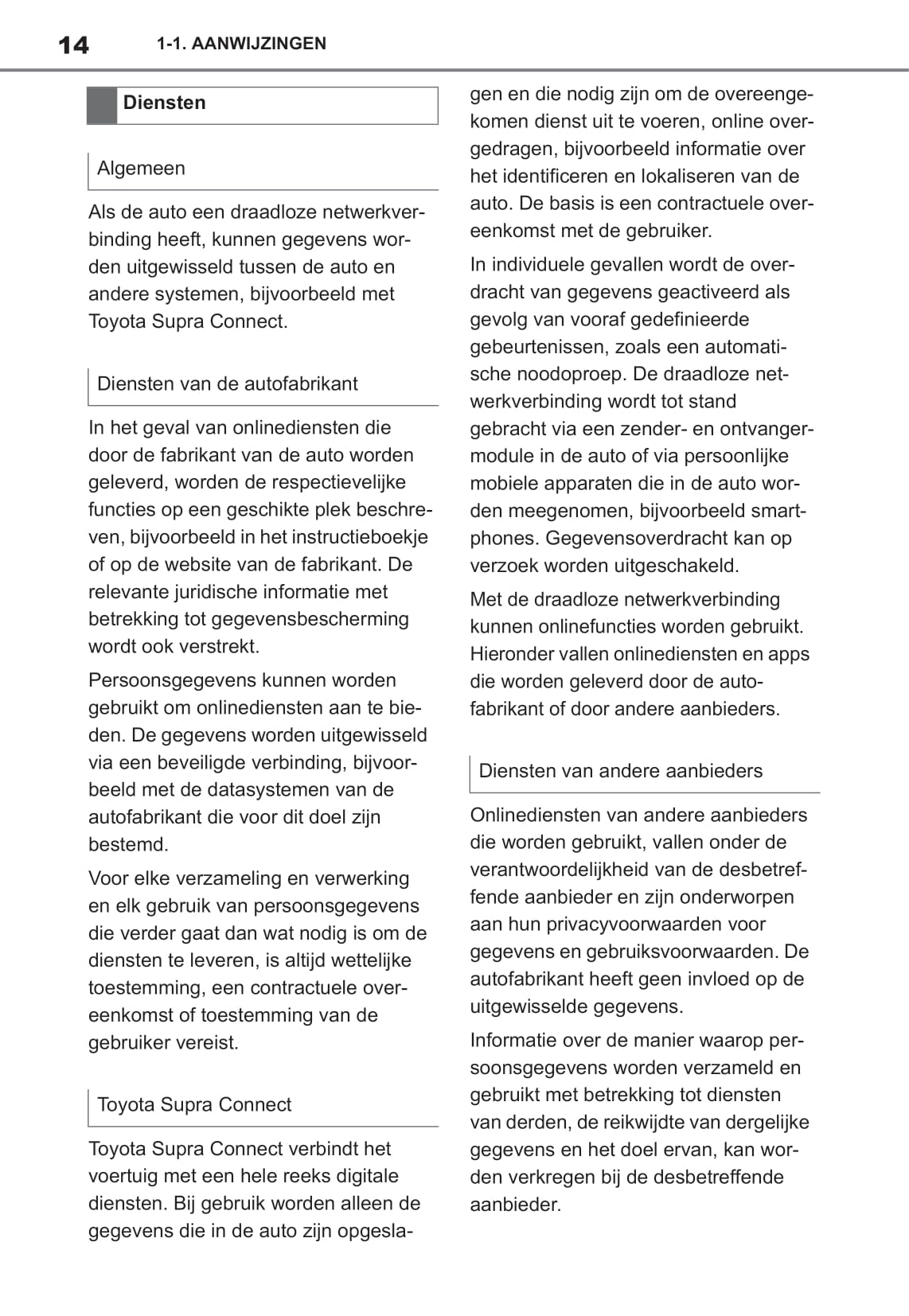 14 1-1. AANWIJZINGEN

Diensten

Algemeen

Als de auto een draadloze netwerkverbinding heeft, kunnen gegevens worden uitgewisseld tussen de auto en andere systemen, bijvoorbeeld met Toyota Supra Connect.

Diensten van de autofabrikant

In het geval van onlinediensten die door de fabrikant van de auto worden geleverd, worden de respectievelijke functies op een geschikte plek beschreven, bijvoorbeeld in het instructieboekje of op de website van de fabrikant. De relevante juridische informatie met betrekking tot gegevensbescherming wordt ook verstrekt.

Persoonsgegevens kunnen worden gebruikt om onlinediensten aan te bieden. De gegevens worden uitgewisseld via een beveiligde verbinding, bijvoorbeeld met de datasystemen van de autofabrikant die voor dit doel zijn bestemd.

Voor elke verzameling en verwerking en elk gebruik van persoonsgegevens die verder gaat dan wat nodig is om de diensten te leveren, is altijd wettelijke toestemming, een contractuele overeenkomst of toestemming van de gebruiker vereist.

Toyota Supra Connect

Toyota Supra Connect verbindt het voertuig met een hele reeks digitale diensten. Bij gebruik worden alleen de gegevens die in de auto zijn opgeslagen en die nodig zijn om de overeengekomen dienst uit te voeren, online overgedragen, bijvoorbeeld informatie over het identificeren en lokaliseren van de auto. De basis is een contractuele overeenkomst met de gebruiker.

In individuele gevallen wordt de overdracht van gegevens geactiveerd als gevolg van vooraf gedefinieerde gebeurtenissen, zoals een automatische noodoproep. De draadloze netwerkverbinding wordt tot stand gebracht via een zender- en ontvangermodule in de auto of via persoonlijke mobiele apparaten die in de auto worden meegenomen, bijvoorbeeld smartphones. Gegevensoverdracht kan op verzoek worden uitgeschakeld.

Met de draadloze netwerkverbinding kunnen onlinefuncties worden gebruikt. Hieronder vallen onlinediensten en apps die worden geleverd door de autofabrikant of door andere aanbieders.

Diensten van andere aanbieders

Onlinediensten van andere aanbieders die worden gebruikt, vallen onder de verantwoordelijkheid van de desbetreffende aanbieder en zijn onderworpen aan hun privacyvoorwaarden voor gegevens en gebruiksvoorwaarden. De autofabrikant heeft geen invloed op de uitgewisselde gegevens.

Informatie over de manier waarop persoonsgegevens worden verzameld en gebruikt met betrekking tot diensten van derden, de reikwijdte van dergelijke gegevens en het doel ervan, kan worden verkregen bij de desbetreffende aanbieder.